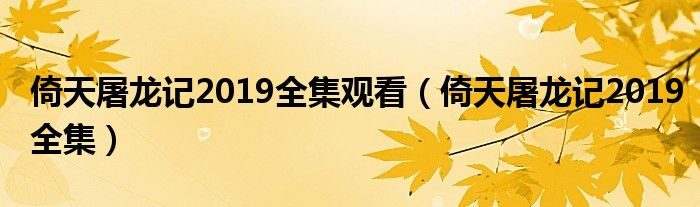 倚天屠龙记2019全集观看（倚天屠龙记2019全集）